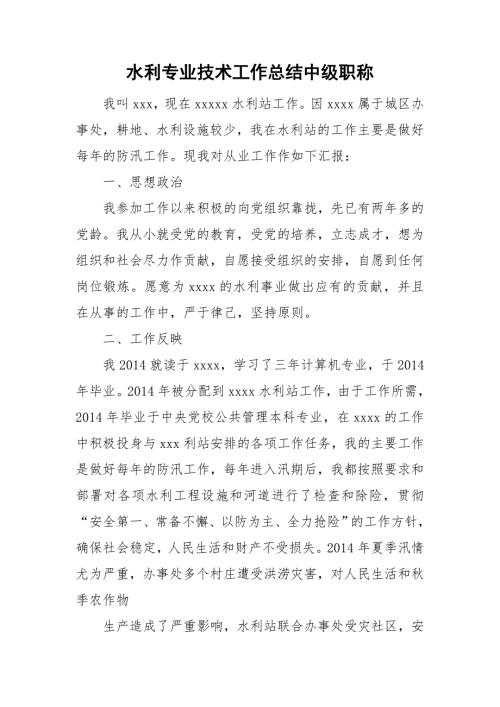 水利专业技术工作总结中级职称

我叫 xxx，现在 xxxxx 水利站工作。因 xxxx 属于城区办事处，耕地、水利设施较少，我在水利站的工作主要是做好每年的防汛工作。现我对从业工作作如下汇报：

一、思想政治

我参加工作以来积极的向党组织靠拢，先已有两年多的党龄。我从小就受党的教育，受党的培养，立志成才，想为组织和社会尽力作贡献，自愿接受组织的安排，自愿到任何岗位锻炼。愿意为 xxxx 的水利事业做出应有的贡献，并且在从事的工作中，严于律己，坚持原则。

二、工作反映

我 2014 就读于 xxxx，学习了三年计算机专业，于 2014 年毕业。2014 年被分配到 xxxx 水利站工作，由于工作所需，2014 年毕业于中央党校公共管理本科专业，在 xxxx 的工作中积极投身与 xxx 利站安排的各项工作任务，我的主要工作是做好每年的防汛工作，每年进入汛期后，我都按照要求和部署对各项水利工程设施和河道进行了检查和除险，贯彻“安全第一、常备不懈、以防为主、全力抢险”的工作方针，确保社会稳定，人民生活和财产不受损失。2014 年夏季汛情尤为严重，办事处多个村庄遭受洪涝灾害，对人民生活和秋季农作物

生产造成了严重影响，水利站联合办事处受灾社区，安